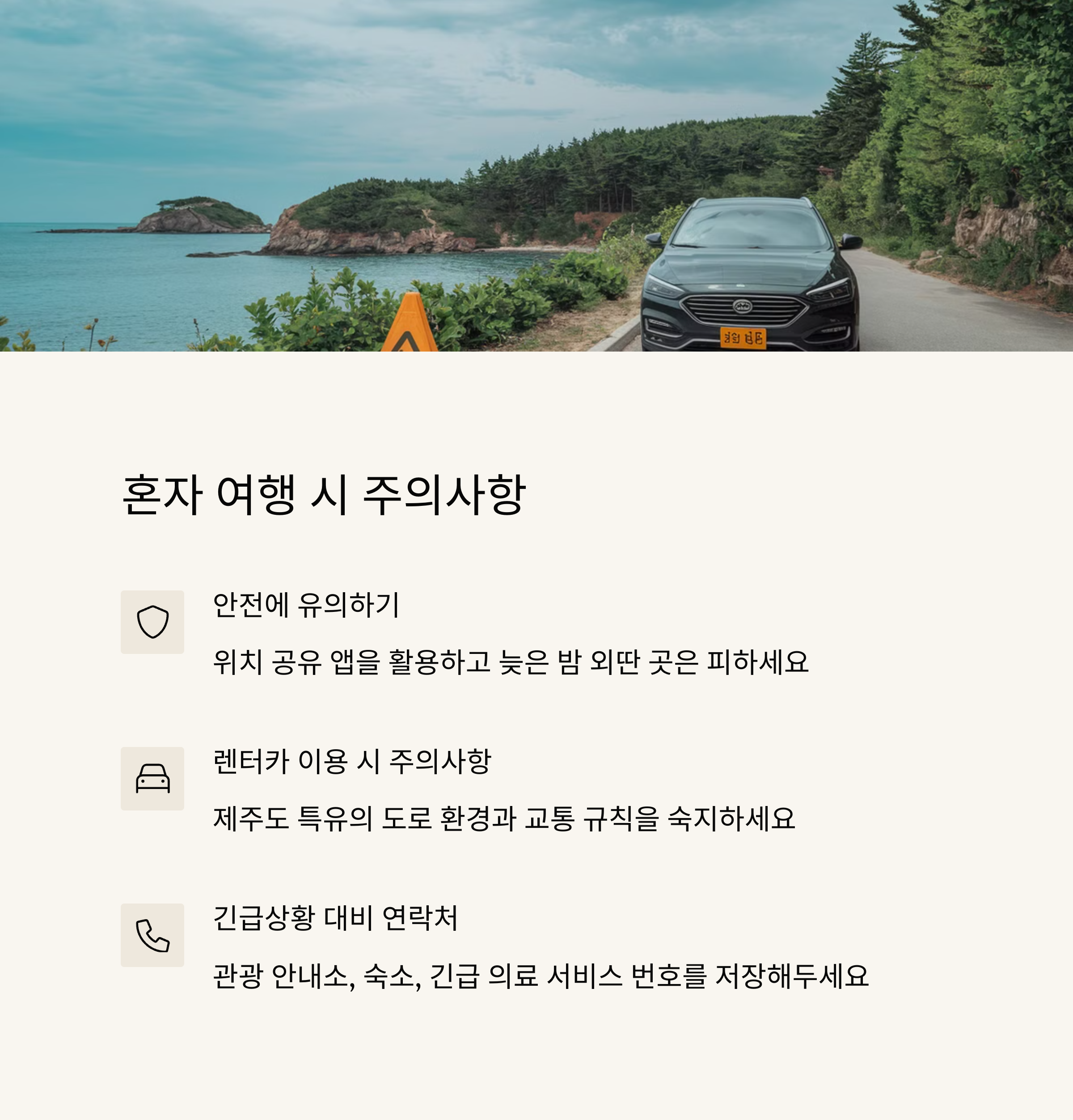 혼자 여행 시 주의사항

안전에 유의하기

위치 공유 앱을 활용하고 늦은 밤 외딴 곳은 피하세요

렌터카 이용 시 주의사항

제주도 특유의 도로 환경과 교통 규칙을 숙지하세요

긴급상황 대비 연락처

관광 안내소, 숙소, 긴급 의료 서비스 번호를 저장해두세요